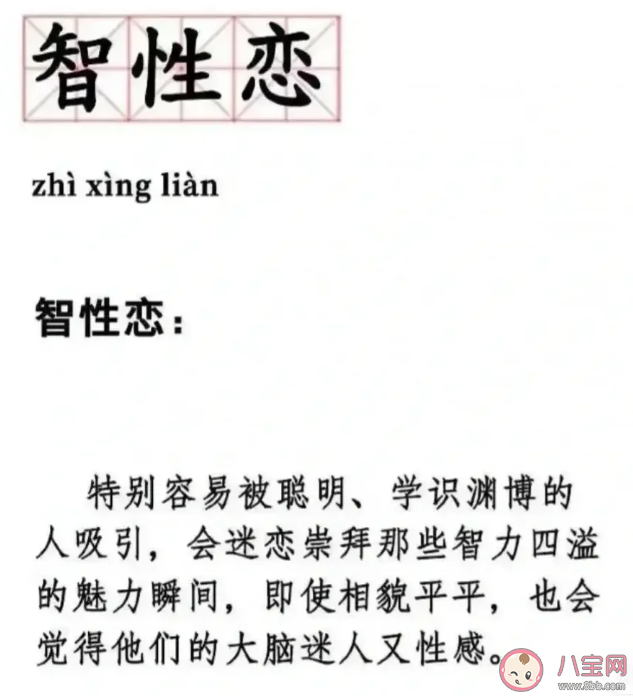 智性恋

zhì xìng liàn

智性恋：

特别容易被聪明、学识渊博的人吸引，会迷恋崇拜那些智力四溢的魅力瞬间，即使相貌平平，也会觉得他们的大脑迷人又性感。

八宝网
www.8bb.com